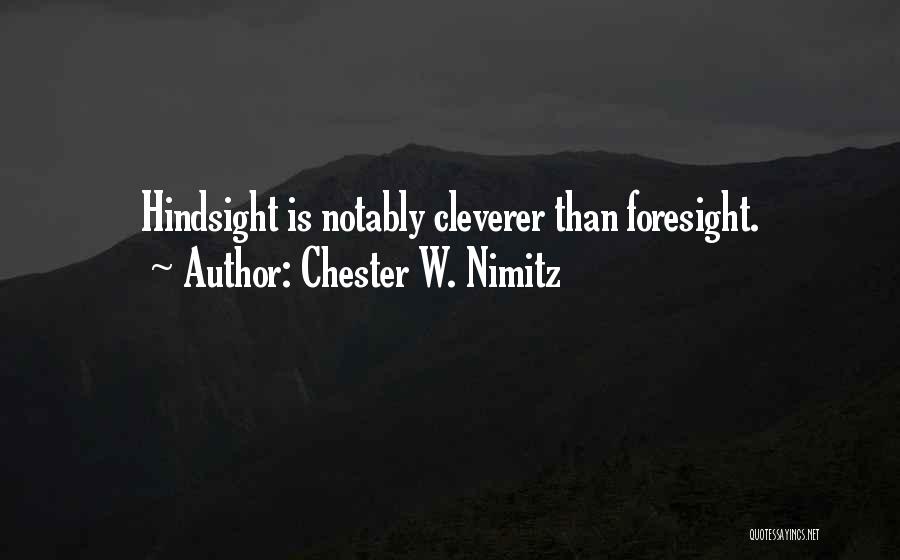 Hindsight is notably cleverer than foresight.
~ Author: Chester W. Nimitz

QUOTESSAYINGS.NET